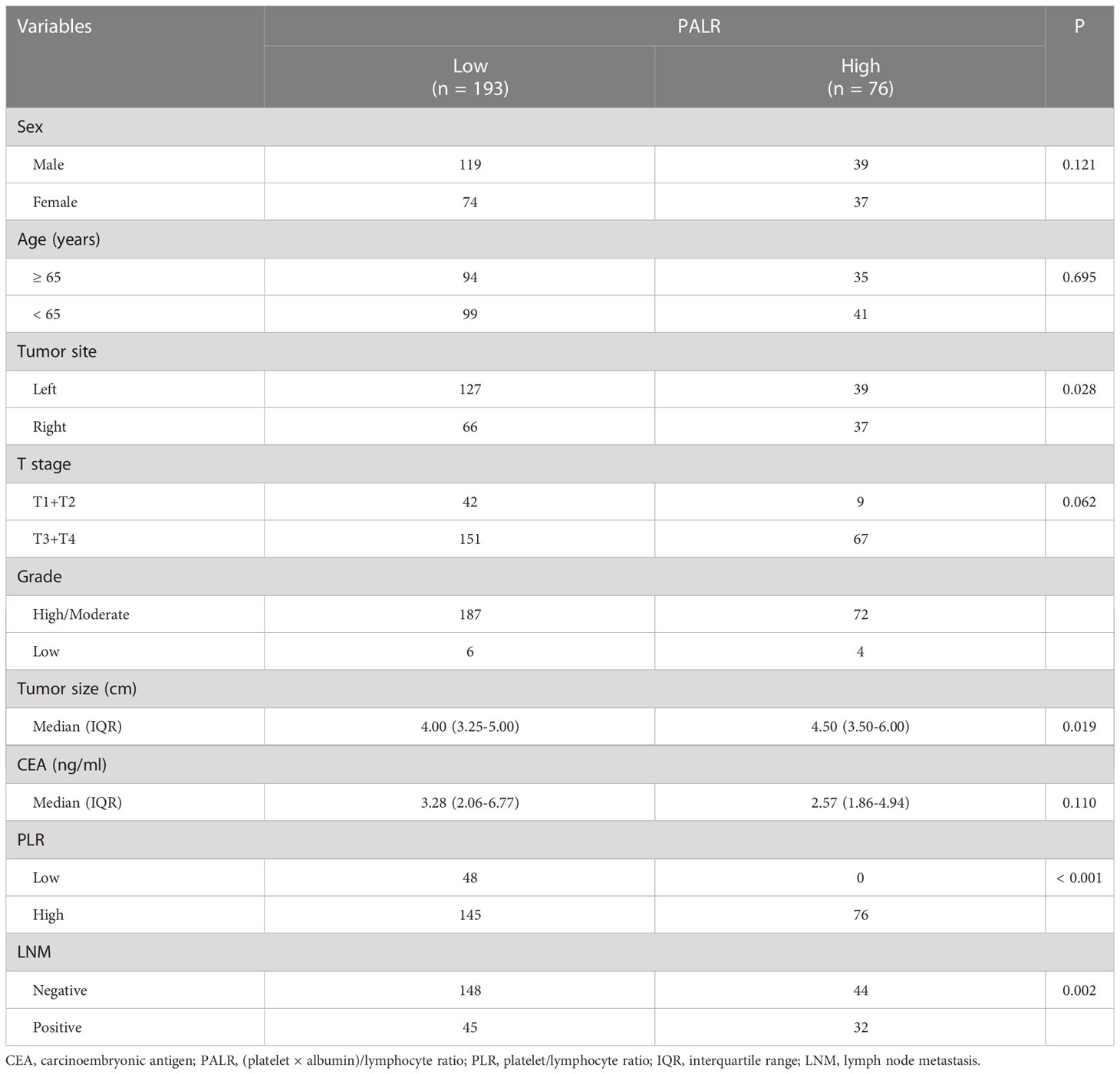 | Variables | PALR | | P |
|---|---|---|---|
| | Low (n = 193) | High (n = 76) | |
| Sex | | | |
| Male | 119 | 39 | 0.121 |
| Female | 74 | 37 | |
| Age (years) | | | |
| ≥ 65 | 94 | 35 | 0.695 |
| < 65 | 99 | 41 | |
| Tumor site | | | |
| Left | 127 | 39 | 0.028 |
| Right | 66 | 37 | |
| T stage | | | |
| T1+T2 | 42 | 9 | 0.062 |
| T3+T4 | 151 | 67 | |
| Grade | | | |
| High/Moderate | 187 | 72 | |
| Low | 6 | 4 | |
| Tumor size (cm) | | | |
| Median (IQR) | 4.00 (3.25-5.00) | 4.50 (3.50-6.00) | 0.019 |
| CEA (ng/ml) | | | |
| Median (IQR) | 3.28 (2.06-6.77) | 2.57 (1.86-4.94) | 0.110 |
| PLR | | | |
| Low | 48 | 0 | < 0.001 |
| High | 145 | 76 | |
| LNM | | | |
| Negative | 148 | 44 | 0.002 |
| Positive | 45 | 32 | |

CEA, carcinoembryonic antigen; PALR, (platelet × albumin)/lymphocyte ratio; PLR, platelet/lymphocyte ratio; IQR, interquartile range; LNM, lymph node metastasis.